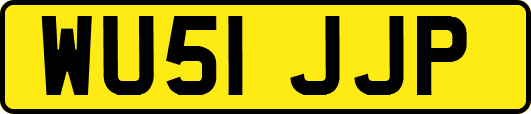 WU51 JJP